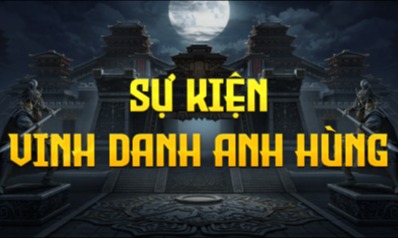 SỰ KIỆN
VINH DANH ANH HÙNG